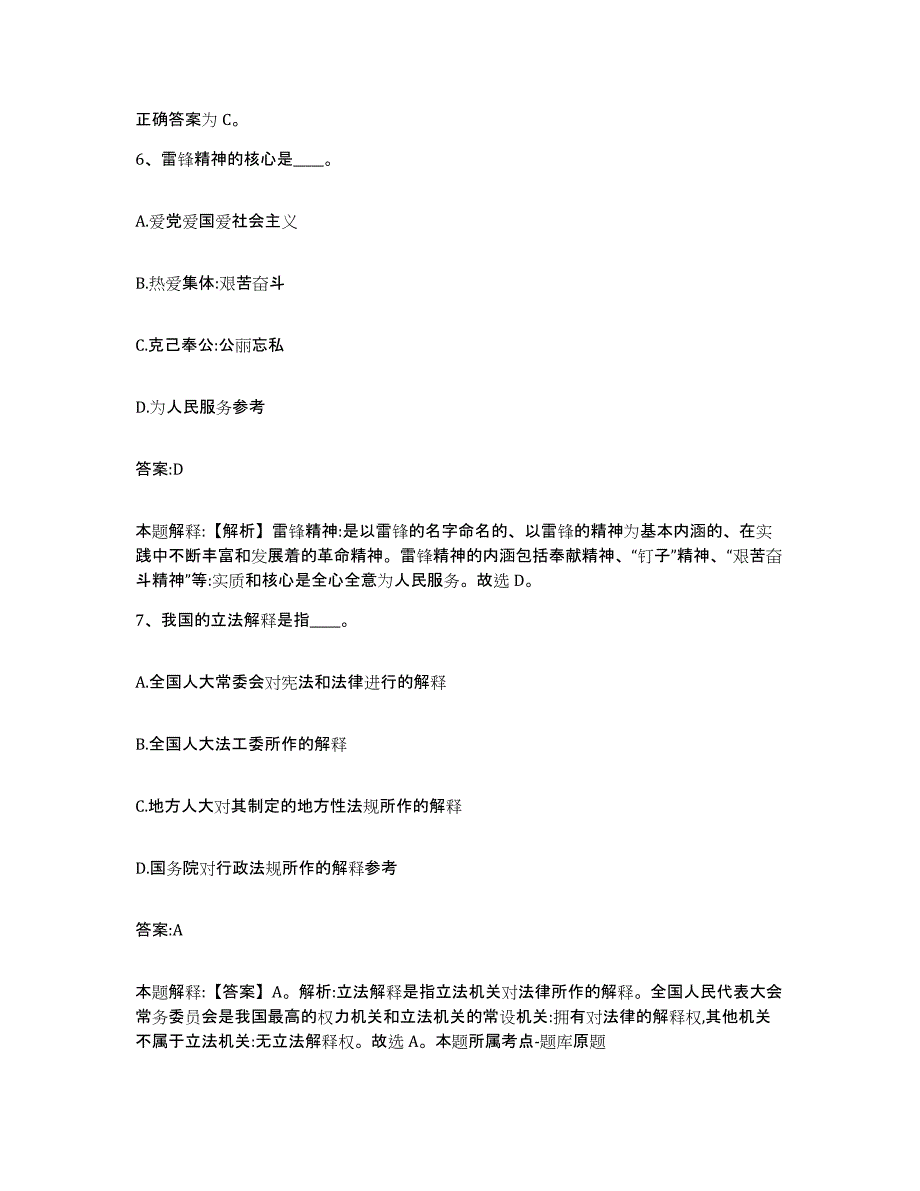 正确答案为 C。

6、雷锋精神的核心是____。

A.爱党爱国爱社会主义

B.热爱集体:艰苦奋斗

C.克己奉公:公丽忘私

D.为人民服务参考

答案:D

本题解释:【解析】雷锋精神:是以雷锋的名字命名的、以雷锋的精神为基本内涵的、在实践中不断丰富和发展着的革命精神。雷锋精神的内涵包括奉献精神、“钉子”精神、“艰苦奋斗精神”等:实质和核心是全心全意为人民服务。故选 D。

7、我国的立法解释是指____。

A.全国人大常委会对宪法和法律进行的解释

B.全国人大法工委所作的解释

C.地方人大对其制定的地方性法规所作的解释

D.国务院对行政法规所作的解释参考

答案:A

本题解释:【答案】A。解析:立法解释是指立法机关对法律所作的解释。全国人民代表大会常务委员会是我国最高的权力机关和立法机关的常设机关:拥有对法律的解释权,其他机关不属于立法机关:无立法解释权。故选 A。本题所属考点-题库原题